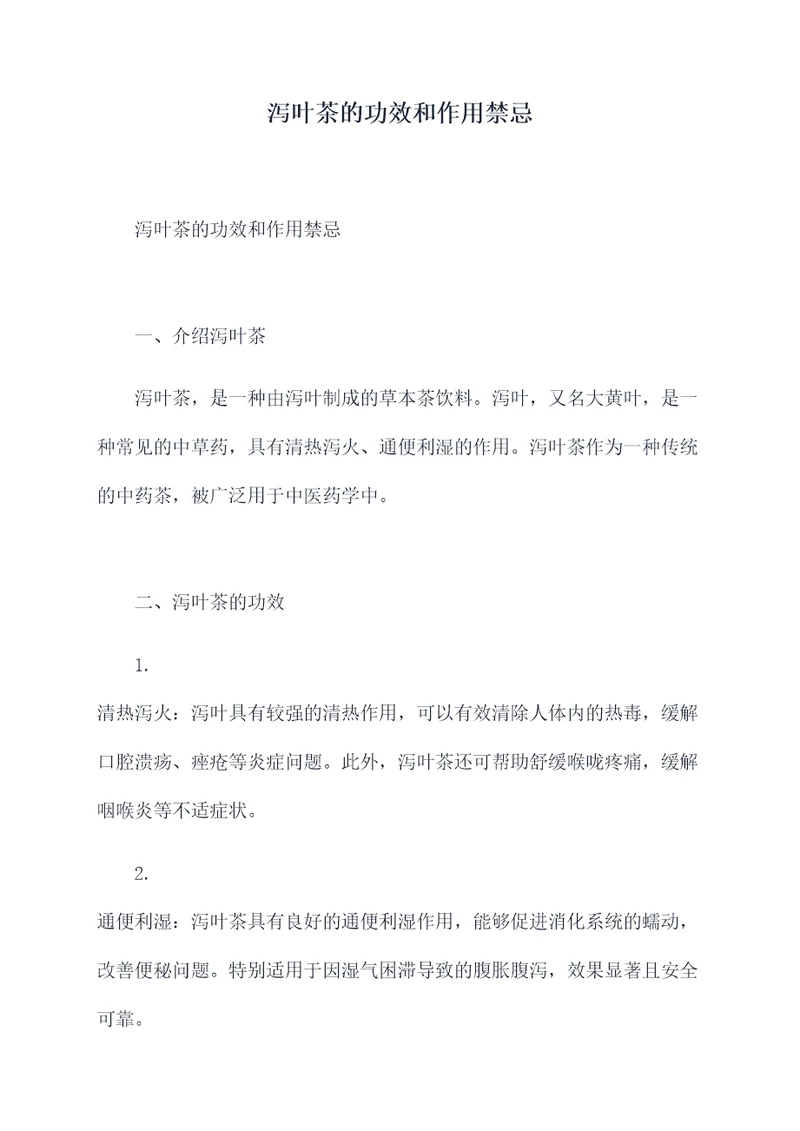 泻叶茶的功效和作用禁忌

泻叶茶的功效和作用禁忌

一、介绍泻叶茶

泻叶茶，是一种由泻叶制成的草本茶饮料。泻叶，又名大黄叶，是一种常见的中草药，具有清热泻火、通便利湿的作用。泻叶茶作为一种传统的中药茶，被广泛用于中医药学中。

二、泻叶茶的功效

1.
清热泻火：泻叶具有较强的清热作用，可以有效清除人体内的热毒，缓解口腔溃疡、痤疮等炎症问题。此外，泻叶茶还可帮助舒缓喉咙疼痛，缓解咽喉炎等不适症状。

2.
通便利湿：泻叶茶具有良好的通便利湿作用，能够促进消化系统的蠕动，改善便秘问题。特别适用于因湿气困滞导致的腹胀腹泻，效果显著且安全可靠。